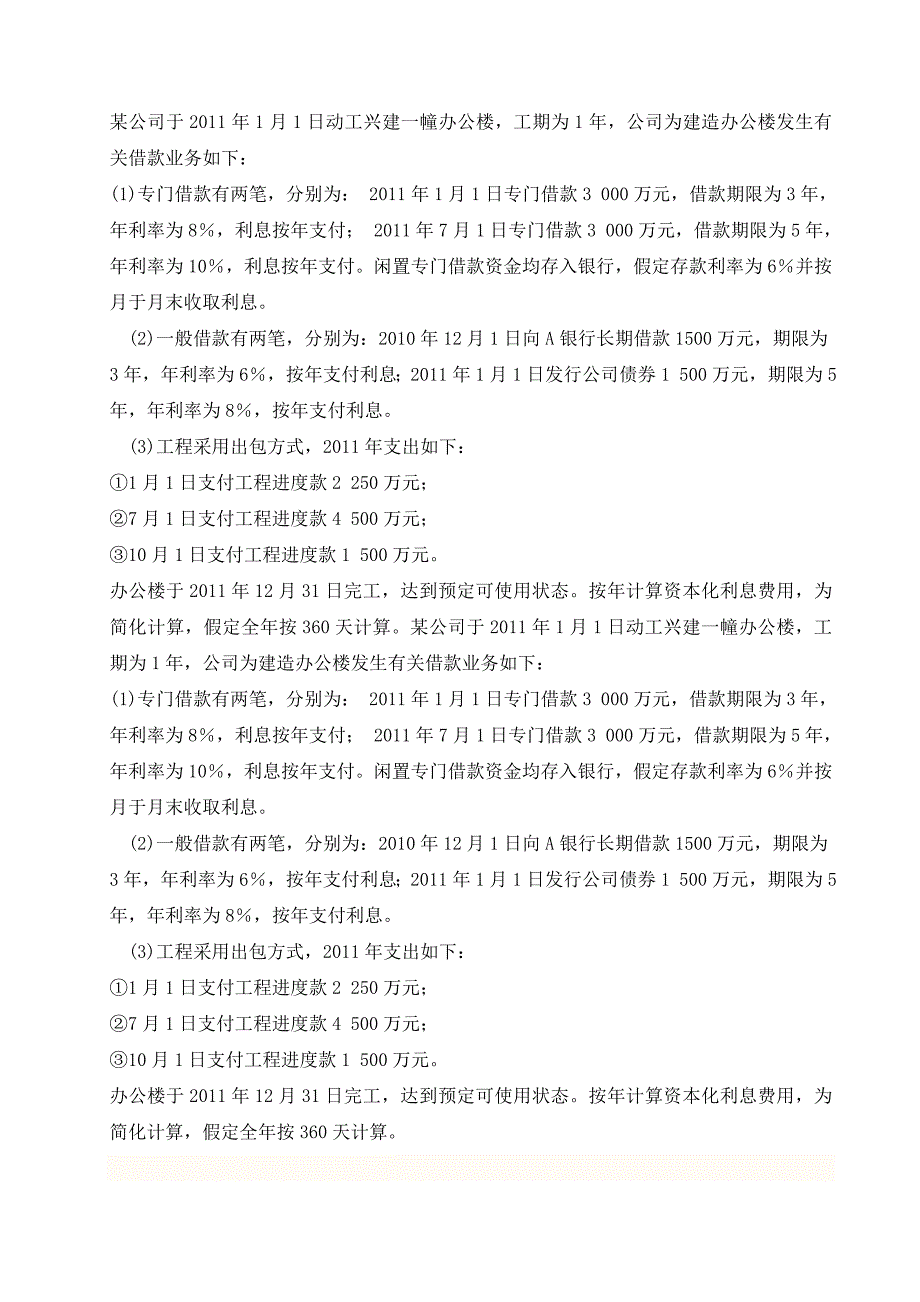 某公司于 2011 年 1 月 1 日动工兴建一幢办公楼，工期为 1 年，公司为建造办公楼发生有关借款业务如下：

(1)专门借款有两笔，分别为： 2011 年 1 月 1 日专门借款 3 000 万元，借款期限为 3 年，年利率为 8%，利息按年支付； 2011 年 7 月 1 日专门借款 3 000 万元，借款期限为 5 年，年利率为 10%，利息按年支付。闲置专门借款资金均存入银行，假定存款利率为 6%并按月于月末收取利息。

(2)一般借款有两笔，分别为：2010 年 12 月 1 日向 A 银行长期借款 1500 万元，期限为 3 年，年利率为 6%，按年支付利息；2011 年 1 月 1 日发行公司债券 1 500 万元，期限为 5 年，年利率为 8%，按年支付利息。

(3)工程采用出包方式，2011 年支出如下：

①1 月 1 日支付工程进度款 2 250 万元；

②7 月 1 日支付工程进度款 4 500 万元；

③10 月 1 日支付工程进度款 1 500 万元。

办公楼于 2011 年 12 月 31 日完工，达到预定可使用状态。按年计算资本化利息费用，为简化计算，假定全年按 360 天计算。某公司于 2011 年 1 月 1 日动工兴建一幢办公楼，工期为 1 年，公司为建造办公楼发生有关借款业务如下：

(1)专门借款有两笔，分别为： 2011 年 1 月 1 日专门借款 3 000 万元，借款期限为 3 年，年利率为 8%，利息按年支付； 2011 年 7 月 1 日专门借款 3 000 万元，借款期限为 5 年，年利率为 10%，利息按年支付。闲置专门借款资金均存入银行，假定存款利率为 6%并按月于月末收取利息。

(2)一般借款有两笔，分别为：2010 年 12 月 1 日向 A 银行长期借款 1500 万元，期限为 3 年，年利率为 6%，按年支付利息；2011 年 1 月 1 日发行公司债券 1 500 万元，期限为 5 年，年利率为 8%，按年支付利息。

(3)工程采用出包方式，2011 年支出如下：

①1 月 1 日支付工程进度款 2 250 万元；

②7 月 1 日支付工程进度款 4 500 万元；

③10 月 1 日支付工程进度款 1 500 万元。

办公楼于 2011 年 12 月 31 日完工，达到预定可使用状态。按年计算资本化利息费用，为简化计算，假定全年按 360 天计算。